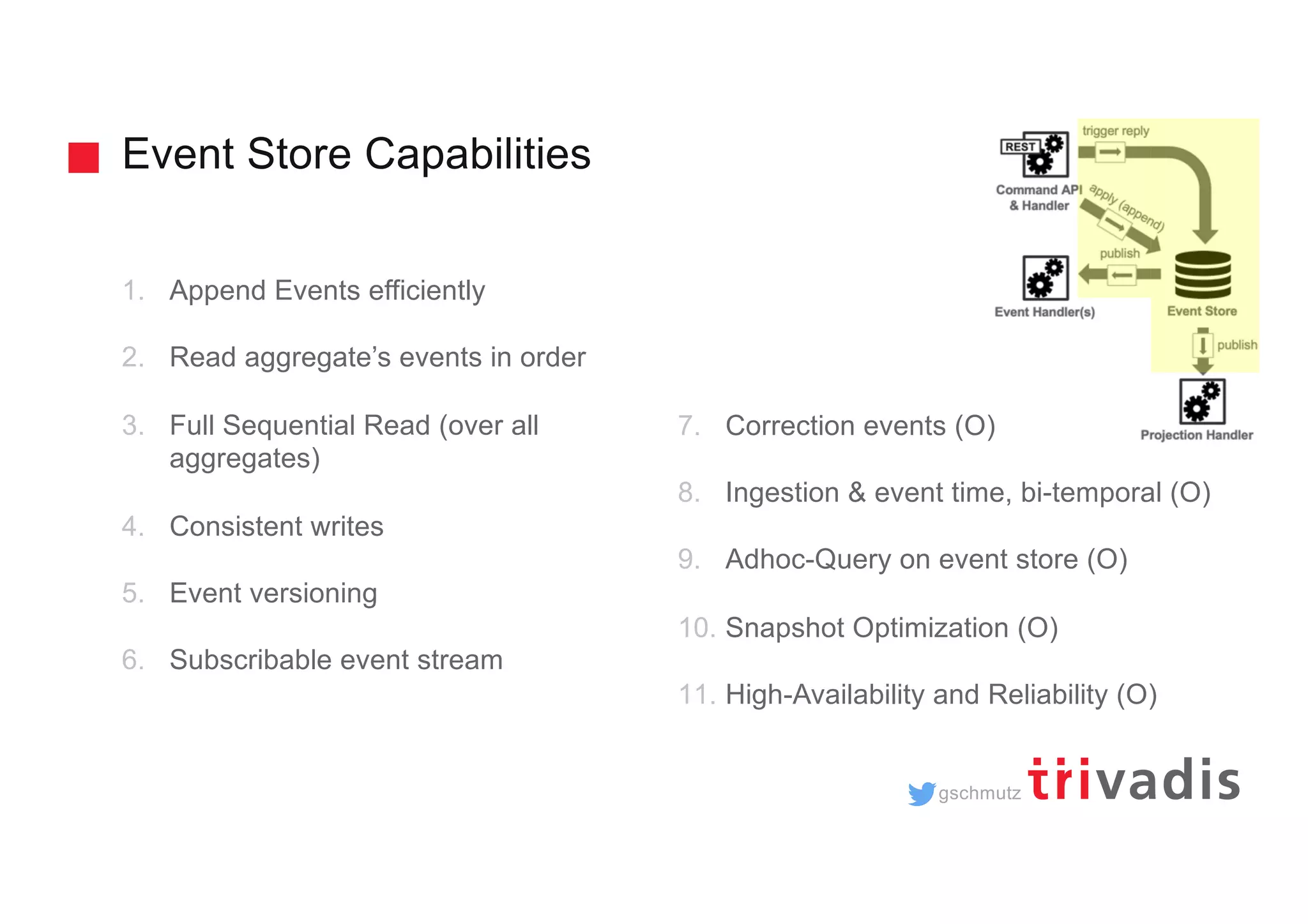 Event Store Capabilities

REST

Command API & Handler

trigger reply

apply (append)

publish

Event Handler(s)

Event Store

publish

Projection Handler

1. Append Events efficiently

2. Read aggregate's events in order

3. Full Sequential Read (over all aggregates)

4. Consistent writes

5. Event versioning

6. Subscribable event stream

7. Correction events (O)

8. Ingestion & event time, bi-temporal (O)

9. Adhoc-Query on event store (O)

10. Snapshot Optimization (O)

11. High-Availability and Reliability (O)

gschmutz trivadis